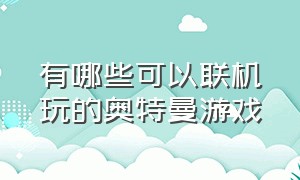 有哪些可以联机玩的奥特曼游戏